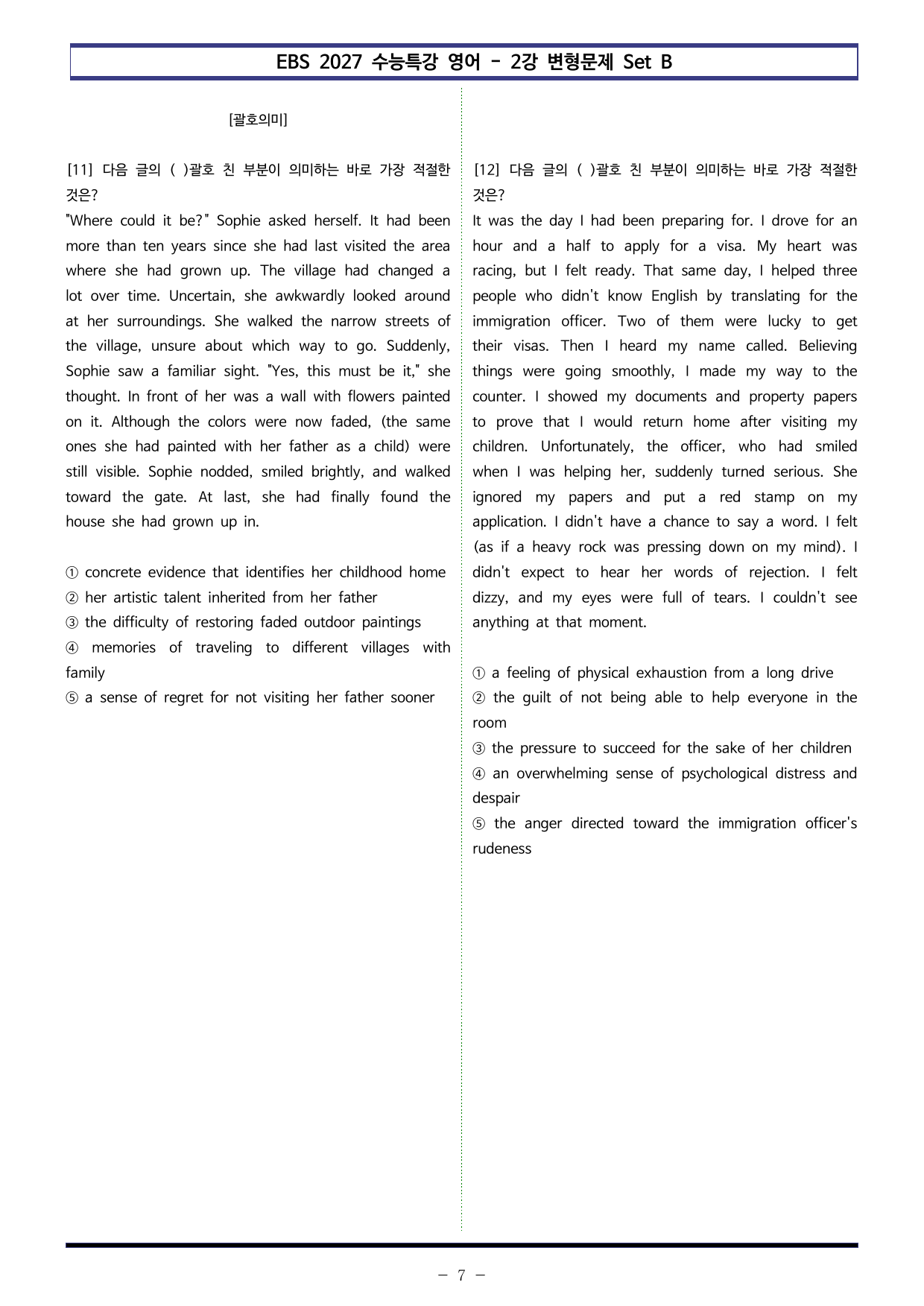 EBS 2027 수능특강 영어 - 2강 변형문제 Set B

[괄호의미]

[11] 다음 글의 ( )괄호 친 부분이 의미하는 바로 가장 적절한 것은?

"Where could it be?" Sophie asked herself. It had been more than ten years since she had last visited the area where she had grown up. The village had changed a lot over time. Uncertain, she awkwardly looked around at her surroundings. She walked the narrow streets of the village, unsure about which way to go. Suddenly, Sophie saw a familiar sight. "Yes, this must be it," she thought. In front of her was a wall with flowers painted on it. Although the colors were now faded, (the same ones she had painted with her father as a child) were still visible. Sophie nodded, smiled brightly, and walked toward the gate. At last, she had finally found the house she had grown up in.

① concrete evidence that identifies her childhood home
② her artistic talent inherited from her father
③ the difficulty of restoring faded outdoor paintings
④ memories of traveling to different villages with family
⑤ a sense of regret for not visiting her father sooner

[12] 다음 글의 ( )괄호 친 부분이 의미하는 바로 가장 적절한 것은?

It was the day I had been preparing for. I drove for an hour and a half to apply for a visa. My heart was racing, but I felt ready. That same day, I helped three people who didn't know English by translating for the immigration officer. Two of them were lucky to get their visas. Then I heard my name called. Believing things were going smoothly, I made my way to the counter. I showed my documents and property papers to prove that I would return home after visiting my children. Unfortunately, the officer, who had smiled when I was helping her, suddenly turned serious. She ignored my papers and put a red stamp on my application. I didn't have a chance to say a word. I felt (as if a heavy rock was pressing down on my mind). I didn't expect to hear her words of rejection. I felt dizzy, and my eyes were full of tears. I couldn't see anything at that moment.

① a feeling of physical exhaustion from a long drive
② the guilt of not being able to help everyone in the room
③ the pressure to succeed for the sake of her children
④ an overwhelming sense of psychological distress and despair
⑤ the anger directed toward the immigration officer's rudeness

- 7 -